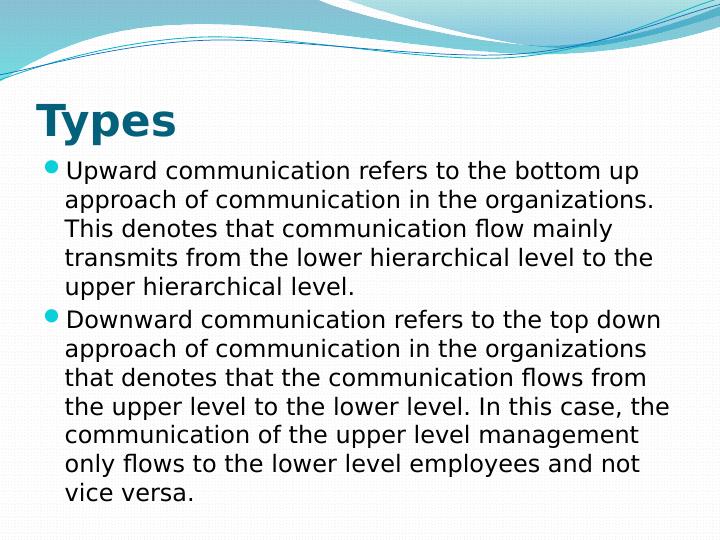 Types

Upward communication refers to the bottom up approach of communication in the organizations. This denotes that communication flow mainly transmits from the lower hierarchical level to the upper hierarchical level.

Downward communication refers to the top down approach of communication in the organizations that denotes that the communication flows from the upper level to the lower level. In this case, the communication of the upper level management only flows to the lower level employees and not vice versa.